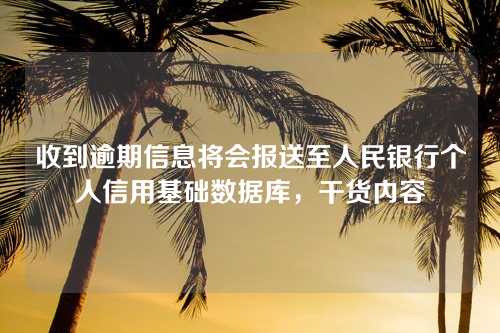 收到逾期信息将会报送至人民银行个人信用基础数据库，干货内容